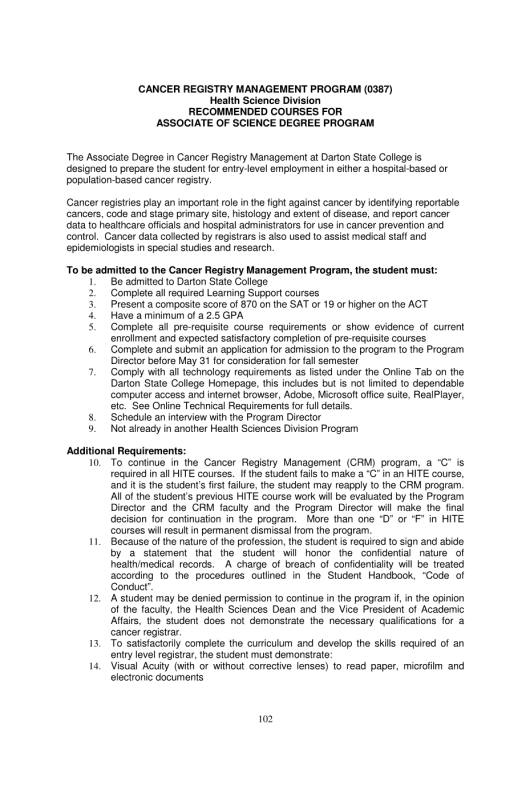 CANCER REGISTRY MANAGEMENT PROGRAM (0387)
Health Science Division
RECOMMENDED COURSES FOR
ASSOCIATE OF SCIENCE DEGREE PROGRAM

The Associate Degree in Cancer Registry Management at Darton State College is designed to prepare the student for entry-level employment in either a hospital-based or population-based cancer registry.

Cancer registries play an important role in the fight against cancer by identifying reportable cancers, code and stage primary site, histology and extent of disease, and report cancer data to healthcare officials and hospital administrators for use in cancer prevention and control. Cancer data collected by registrars is also used to assist medical staff and epidemiologists in special studies and research.

To be admitted to the Cancer Registry Management Program, the student must:
1. Be admitted to Darton State College
2. Complete all required Learning Support courses
3. Present a composite score of 870 on the SAT or 19 or higher on the ACT
4. Have a minimum of a 2.5 GPA
5. Complete all pre-requisite course requirements or show evidence of current enrollment and expected satisfactory completion of pre-requisite courses
6. Complete and submit an application for admission to the program to the Program Director before May 31 for consideration for fall semester
7. Comply with all technology requirements as listed under the Online Tab on the Darton State College Homepage, this includes but is not limited to dependable computer access and internet browser, Adobe, Microsoft office suite, RealPlayer, etc. See Online Technical Requirements for full details.
8. Schedule an interview with the Program Director
9. Not already in another Health Sciences Division Program

Additional Requirements:
10. To continue in the Cancer Registry Management (CRM) program, a "C" is required in all HITE courses. If the student fails to make a "C" in an HITE course, and it is the student's first failure, the student may reapply to the CRM program. All of the student's previous HITE course work will be evaluated by the Program Director and the CRM faculty and the Program Director will make the final decision for continuation in the program. More than one "D" or "F" in HITE courses will result in permanent dismissal from the program.
11. Because of the nature of the profession, the student is required to sign and abide by a statement that the student will honor the confidential nature of health/medical records. A charge of breach of confidentiality will be treated according to the procedures outlined in the Student Handbook, "Code of Conduct".
12. A student may be denied permission to continue in the program if, in the opinion of the faculty, the Health Sciences Dean and the Vice President of Academic Affairs, the student does not demonstrate the necessary qualifications for a cancer registrar.
13. To satisfactorily complete the curriculum and develop the skills required of an entry level registrar, the student must demonstrate:
14. Visual Acuity (with or without corrective lenses) to read paper, microfilm and electronic documents

102